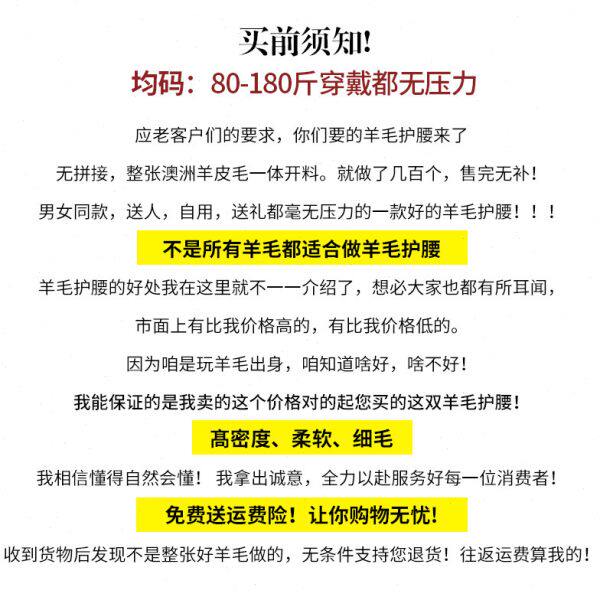 买前须知!

均码：80-180斤穿戴都无压力

应老客户们的要求，你们要的羊毛护腰来了

无拼接，整张澳洲羊皮毛一体开料。就做了几百个，售完无补!

男女同款，送人，自用，送礼都毫无压力的一款好的羊毛护腰！！！

不是所有羊毛都适合做羊毛护腰

羊毛护腰的好处我在这里就不一一介绍了，想必大家也都有所耳闻，

市面上有比我价格高的，有比我价格低的。

因为咱是玩羊毛出身，咱知道啥好，啥不好!

我能保证的是我卖的这个价格对的起您买的这双羊毛护腰!

高密度、柔软、细毛

我相信懂得自然会懂! 我拿出诚意，全力以赴服务好每一位消费者!

免费送运费险！让你购物无忧!

收到货物后发现不是整张好羊毛做的，无条件支持您退货！往返运费算我的!